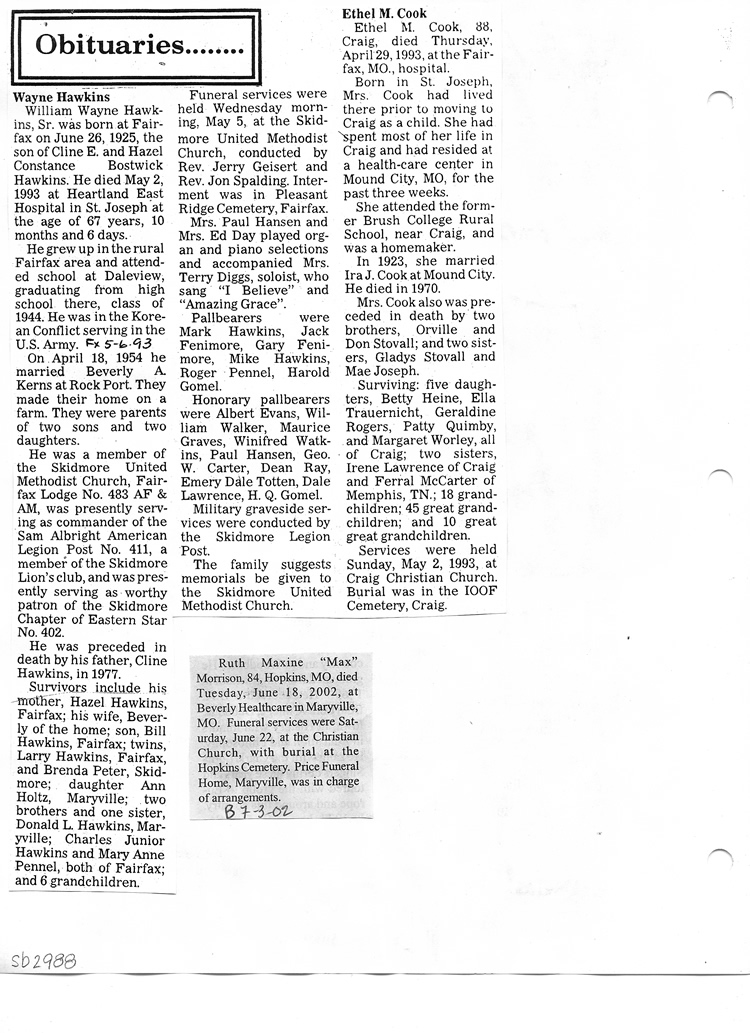 Obituaries........

Wayne Hawkins

William Wayne Hawkins, Sr. was born at Fairfax on June 26, 1925, the son of Cline E. and Hazel Constance Bostwick Hawkins. He died May 2, 1993 at Heartland East Hospital in St. Joseph at the age of 67 years, 10 months and 6 days.

He grew up in the rural Fairfax area and attended school at Daleview, graduating from high school there, class of 1944. He was in the Korean Conflict serving in the U.S. Army. Fx 5-6-93

On April 18, 1954 he married Beverly A. Kerns at Rock Port. They made their home on a farm. They were parents of two sons and two daughters.

He was a member of the Skidmore United Methodist Church, Fairfax Lodge No. 483 AF & AM, was presently serving as commander of the Sam Albright American Legion Post No. 411, a member of the Skidmore Lion's club, and was presently serving as worthy patron of the Skidmore Chapter of Eastern Star No. 402.

He was preceded in death by his father, Cline Hawkins, in 1977.

Survivors include his mother, Hazel Hawkins, Fairfax; his wife, Beverly of the home; son, Bill Hawkins, Fairfax; twins, Larry Hawkins, Fairfax, and Brenda Peter, Skidmore; daughter Ann Holtz, Maryville; two brothers and one sister, Donald L. Hawkins, Maryville; Charles Junior Hawkins and Mary Anne Pennel, both of Fairfax; and 6 grandchildren.

Funeral services were held Wednesday morning, May 5, at the Skidmore United Methodist Church, conducted by Rev. Jerry Geisert and Rev. Jon Spalding. Interment was in Pleasant Ridge Cemetery, Fairfax.

Mrs. Paul Hansen and Mrs. Ed Day played organ and piano selections and accompanied Mrs. Terry Diggs, soloist, who sang "I Believe" and "Amazing Grace".

Pallbearers were Mark Hawkins, Jack Fenimore, Gary Fenimore, Mike Hawkins, Roger Pennel, Harold Gomel.

Honorary pallbearers were Albert Evans, William Walker, Maurice Graves, Winifred Watkins, Paul Hansen, Geo. W. Carter, Dean Ray, Emery Dale Totten, Dale Lawrence, H. Q. Gomel.

Military graveside services were conducted by the Skidmore Legion Post.

The family suggests memorials be given to the Skidmore United Methodist Church.

Ethel M. Cook

Ethel M. Cook, 88, Craig, died Thursday, April 29, 1993, at the Fairfax, MO., hospital.

Born in St. Joseph, Mrs. Cook had lived there prior to moving to Craig as a child. She had spent most of her life in Craig and had resided at a health-care center in Mound City, MO, for the past three weeks.

She attended the former Brush College Rural School, near Craig, and was a homemaker.

In 1923, she married Ira J. Cook at Mound City. He died in 1970.

Mrs. Cook also was preceded in death by two brothers, Orville and Don Stovall; and two sisters, Gladys Stovall and Mae Joseph.

Surviving: five daughters, Betty Heine, Ella Trauernicht, Geraldine Rogers, Patty Quimby, and Margaret Worley, all of Craig; two sisters, Irene Lawrence of Craig and Ferral McCarter of Memphis, TN.; 18 grandchildren; 45 great grandchildren; and 10 great great grandchildren.

Services were held Sunday, May 2, 1993, at Craig Christian Church. Burial was in the IOOF Cemetery, Craig.

Ruth Maxine "Max" Morrison, 84, Hopkins, MO, died Tuesday, June 18, 2002, at Beverly Healthcare in Maryville, MO. Funeral services were Saturday, June 22, at the Christian Church, with burial at the Hopkins Cemetery. Price Funeral Home, Maryville, was in charge of arrangements.

B 7-3-02

sb2988